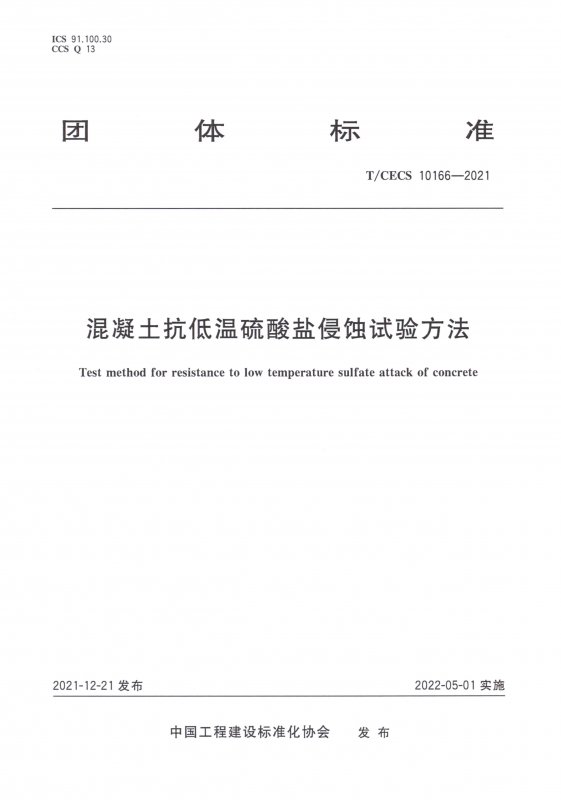 ICS 91.100.30
CCS Q 13

团 体 标 准

T/CECS 10166—2021

混凝土抗低温硫酸盐侵蚀试验方法

Test method for resistance to low temperature sulfate attack of concrete

2021-12-21 发布

2022-05-01 实施

中国工程建设标准化协会 发 布